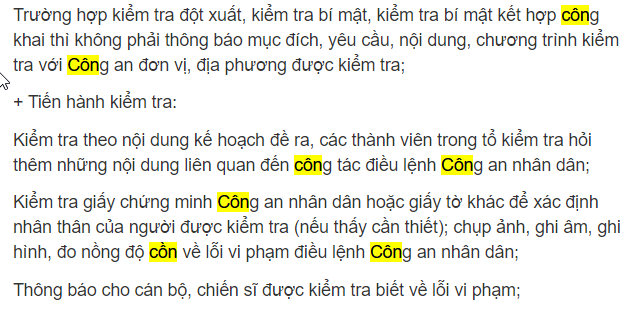 Trường hợp kiểm tra đột xuất, kiểm tra bí mật, kiểm tra bí mật kết hợp công khai thì không phải thông báo mục đích, yêu cầu, nội dung, chương trình kiểm tra với Công an đơn vị, địa phương được kiểm tra;

+ Tiến hành kiểm tra:

Kiểm tra theo nội dung kế hoạch đề ra, các thành viên trong tổ kiểm tra hỏi thêm những nội dung liên quan đến công tác điều lệnh Công an nhân dân;

Kiểm tra giấy chứng minh Công an nhân dân hoặc giấy tờ khác để xác định nhân thân của người được kiểm tra (nếu thấy cần thiết); chụp ảnh, ghi âm, ghi hình, đo nồng độ cồn về lỗi vi phạm điều lệnh Công an nhân dân;

Thông báo cho cán bộ, chiến sĩ được kiểm tra biết về lỗi vi phạm;